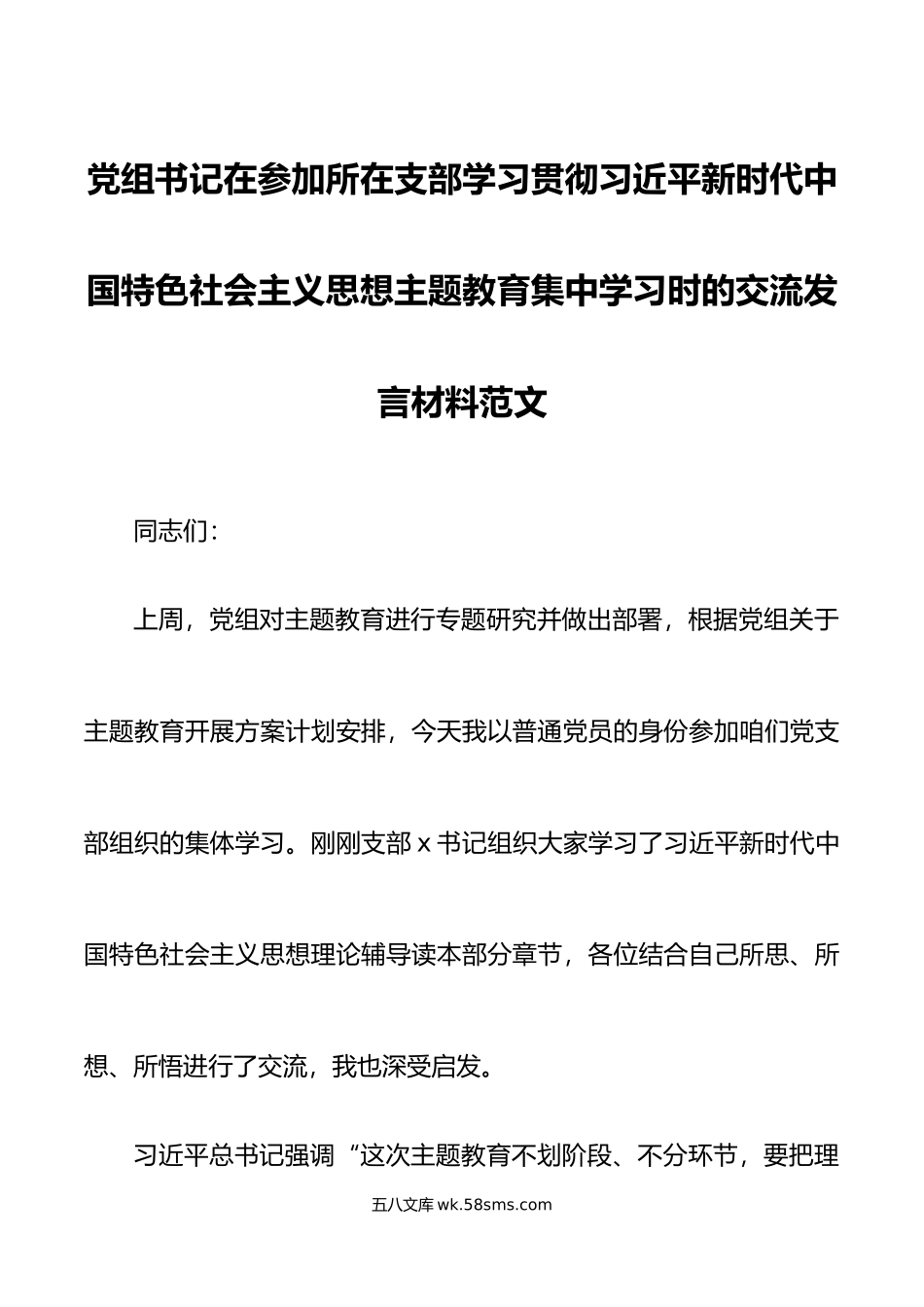 党组书记在参加所在支部学习贯彻习近平新时代中国特色社会主义思想主题教育集中学习时的交流发言材料范文

同志们：

上周，党组对主题教育进行专题研究并做出部署，根据党组关于主题教育开展方案计划安排，今天我以普通党员的身份参加咱们党支部组织的集体学习。刚刚支部 x 书记组织大家学习了习近平新时代中国特色社会主义思想理论辅导读本部分章节，各位结合自己所思、所想、所悟进行了交流，我也深受启发。

习近平总书记强调“这次主题教育不划阶段、不分环节，要把理

五八文库 wk.58sms.com